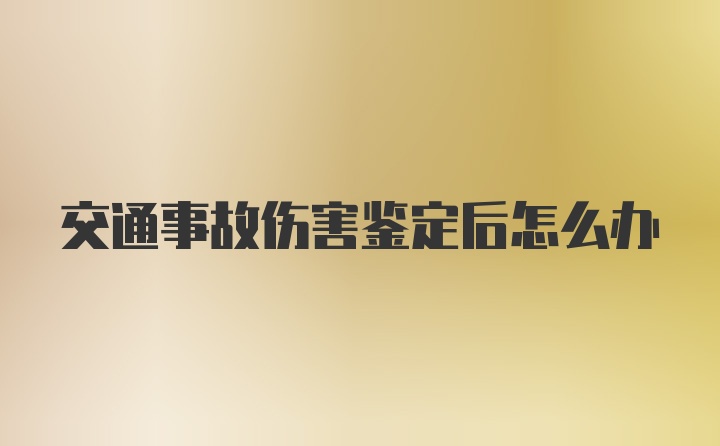 交通事故伤害鉴定后怎么办